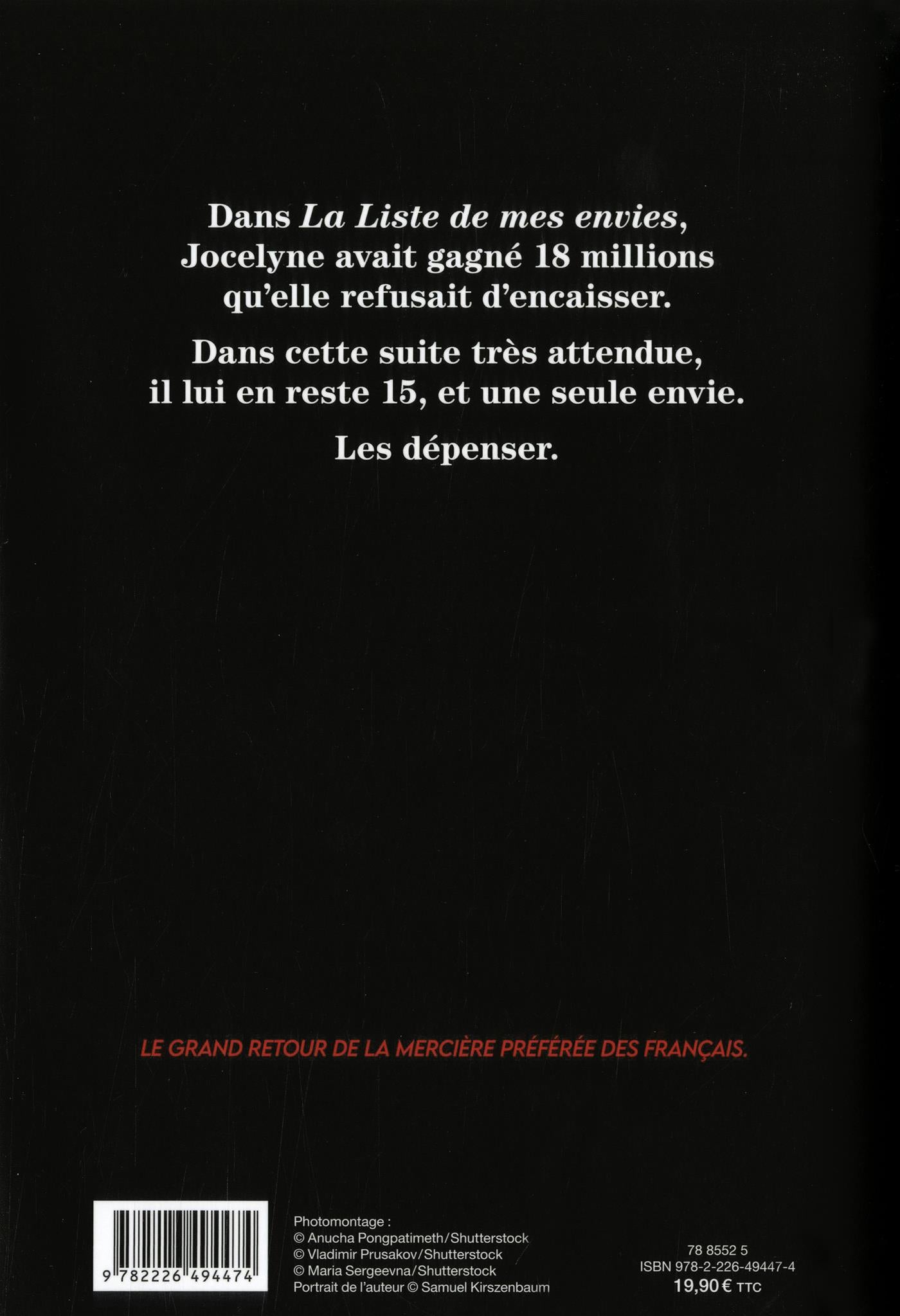 Dans La Liste de mes envies, Jocelyne avait gagné 18 millions qu'elle refusait d'encaisser.

Dans cette suite très attendue, il lui en reste 15, et une seule envie.

Les dépenser.

LE GRAND RETOUR DE LA MERCIÈRE PRÉFÉRÉE DES FRANÇAIS.

9 782226 494474

Photomontage :
© Anucha Pongpatimeth/Shutterstock
© Vladimir Prusakov/Shutterstock
© Maria Sergeevna/Shutterstock
Portrait de l'auteur © Samuel Kirszenbaum

78 8552 5
ISBN 978-2-226-49447-4
19,90 € TTC